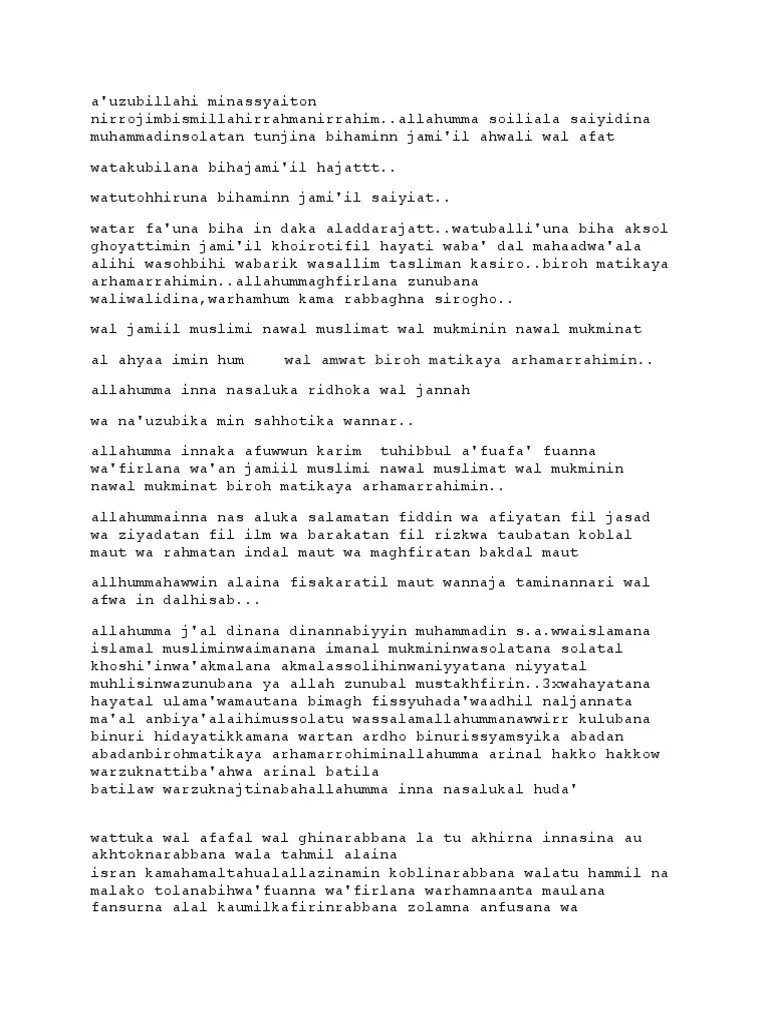 a'uzubillahi minassyaiton nirrojimbismillahirrahmanirrahim..allahumma soiliala saiyidina muhammadinsolatan tunjina bihaminn jami'il ahwali wal afat

watakubilana bihajami'il hajattt..

watutohhiruna bihaminn jami'il saiyiat..

watar fa'una biha in daka aladdarajatt..watuballi'una biha aksol ghoyattimin jami'il khoirotifil hayati waba' dal mahaadwa'ala alihi wasohbihi wabarik wasallim tasliman kasiro..biroh matikaya arhamarrahimin..allahummaghfirlana zunubana waliwalidina,warhamhum kama rabbaghna sirogho..

wal jamiil muslimi nawal muslimat wal mukminin nawal mukminat

al ahyaa imin hum    wal amwat biroh matikaya arhamarrahimin..

allahumma inna nasaluka ridhoka wal jannah

wa na'uzubika min sahhotika wannar..

allahumma innaka afuwwun karim  tuhibbul a'fuafa' fuanna wa'firlana wa'an jamiil muslimi nawal muslimat wal mukminin nawal mukminat biroh matikaya arhamarrahimin..

allahummainna nas aluka salamatan fiddin wa afiyatan fil jasad wa ziyadatan fil ilm wa barakatan fil rizkwa taubatan koblal maut wa rahmatan indal maut wa maghfiratan bakdal maut

allhummahawwin alaina fisakaratil maut wannaja taminannari wal afwa in dalhisab...

allahumma j'al dinana dinannabiyyin muhammadin s.a.wwaislamana islamal musliminwaimanana imanal mukmininwasolatana solatal khoshi'inwa'akmalana akmalassolihinwaniyyatana niyyatal muhlisinwazunubana ya allah zunubal mustakhfirin..3xwahayatana hayatal ulama'wamautana bimagh fissyuhada'waadhil naljannata ma'al anbiya'alaihimussolatu wassalamallahummanawwirr kulubana binuri hidayatikkamana wartan ardho binurissyamsyika abadan abadanbirohmatikaya arhamarrohiminallahumma arinal hakko hakkow warzuknattiba'ahwa arinal batila batilaw warzuknajtinabahallahumma inna nasalukal huda'

wattuka wal afafal wal ghinarabbana la tu akhirna innasina au akhtoknarabbana wala tahmil alaina isran kamahamaltahualallazinamin koblinarabbana walatu hammil na malako tolanabihwa'fuanna wa'firlana warhamnaanta maulana fansurna alal kaumilkafirinrabbana zolamna anfusana wa